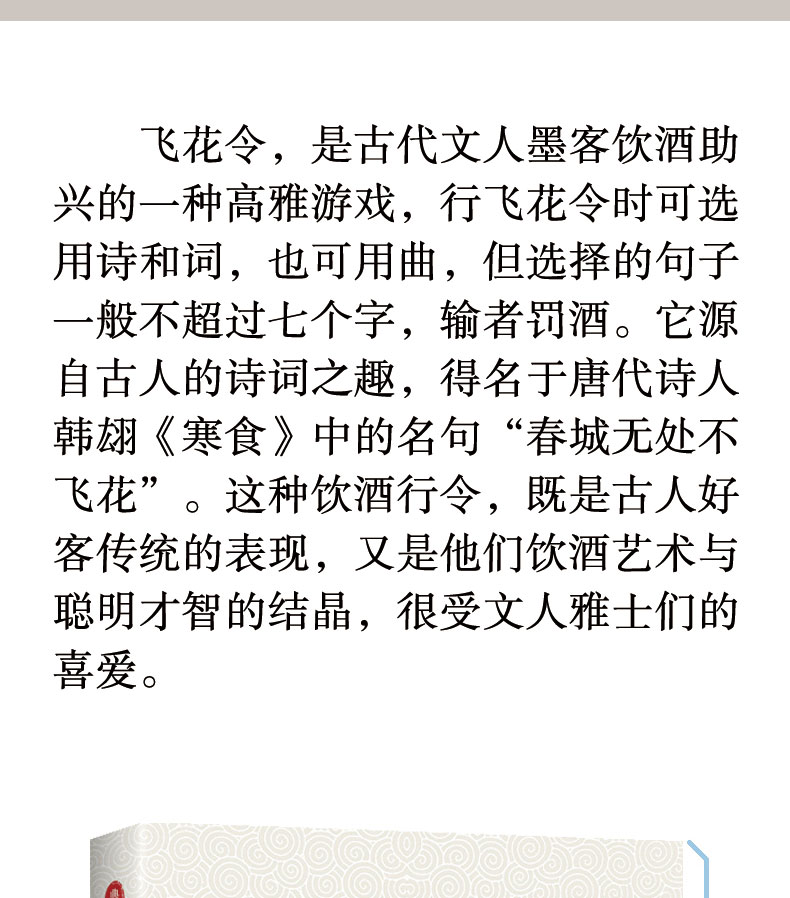 飞花令，是古代文人墨客饮酒助兴的一种高雅游戏，行飞花令时可选用诗和词，也可用曲，但选择的句子一般不超过七个字，输者罚酒。它源自古人的诗词之趣，得名于唐代诗人韩翃《寒食》中的名句“春城无处不飞花”。这种饮酒行令，既是古人好客传统的表现，又是他们饮酒艺术与聪明才智的结晶，很受文人雅士们的喜爱。